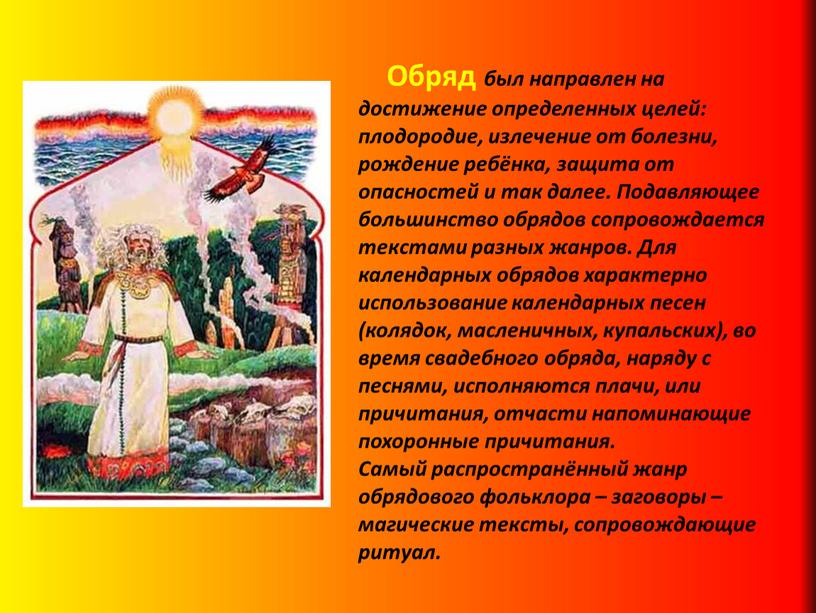 Обряд был направлен на достижение определенных целей: плодородие, излечение от болезни, рождение ребёнка, защита от опасностей и так далее. Подавляющее большинство обрядов сопровождается текстами разных жанров. Для календарных обрядов характерно использование календарных песен (колядок, масленичных, купальских), во время свадебного обряда, наряду с песнями, исполняются плачи, или причитания, отчасти напоминающие похоронные причитания.
Самый распространённый жанр обрядового фольклора – заговоры – магические тексты, сопровождающие ритуал.